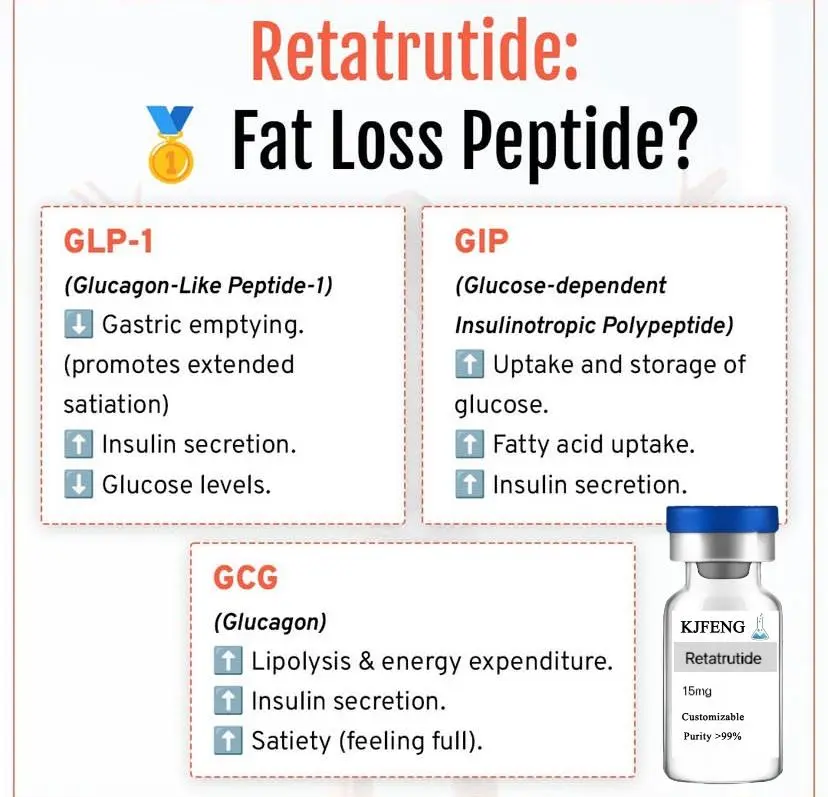 Retatrutide:
🥇 Fat Loss Peptide?

GLP-1
(Glucagon-Like Peptide-1)
⬇️ Gastric emptying. (promotes extended satiation)
⬆️ Insulin secretion.
⬇️ Glucose levels.

GIP
(Glucose-dependent Insulinotropic Polypeptide)
⬆️ Uptake and storage of glucose.
⬆️ Fatty acid uptake.
⬆️ Insulin secretion.

GCG
(Glucagon)
⬆️ Lipolysis & energy expenditure.
⬆️ Insulin secretion.
⬆️ Satiety (feeling full).

KJFENG
Retatrutide
15mg
Customizable
Purity >99%